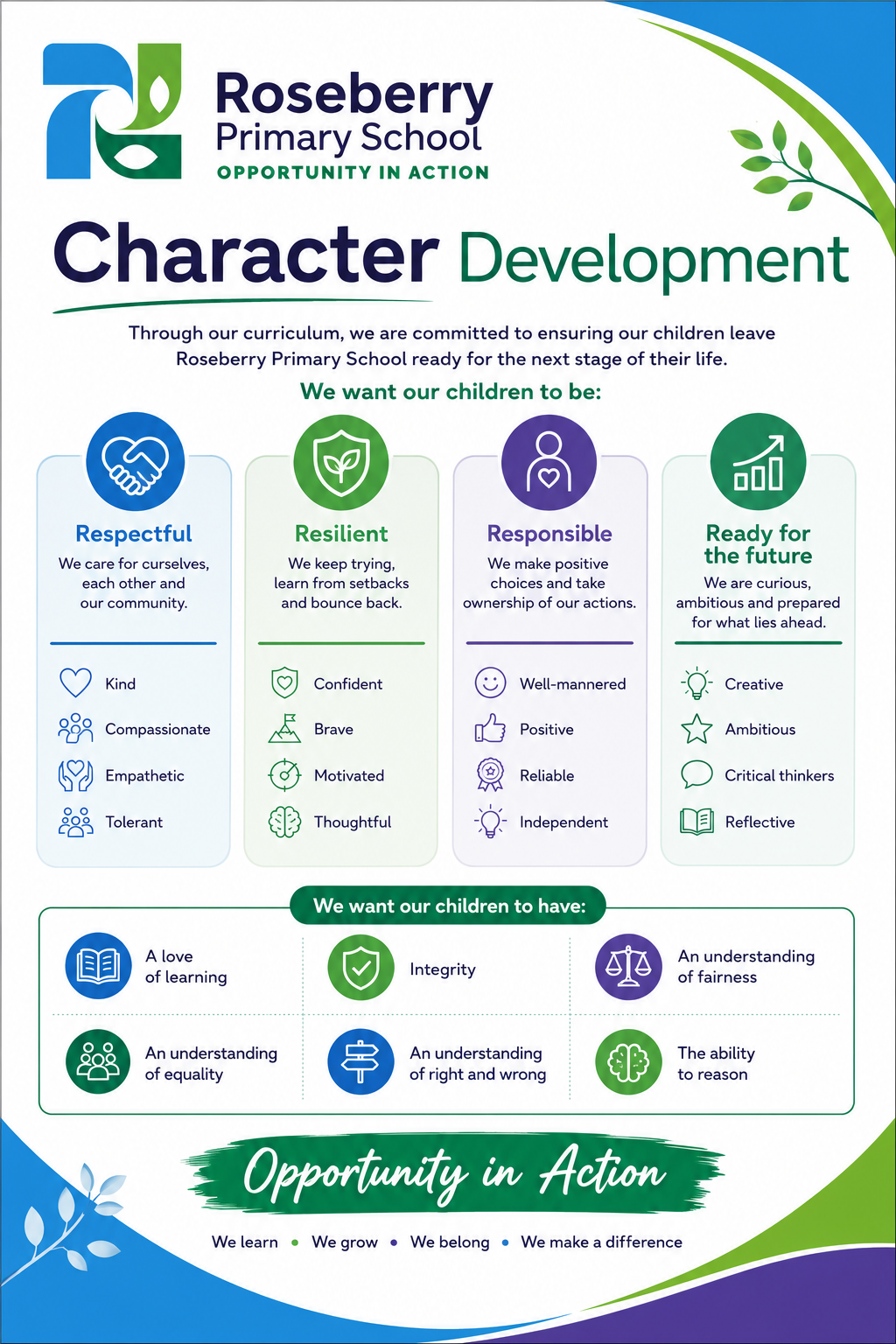 Roseberry
Primary School
OPPORTUNITY IN ACTION

Character Development

Through our curriculum, we are committed to ensuring our children leave Roseberry Primary School ready for the next stage of their life.

We want our children to be:

Respectful
We care for curselves, each other and our community.

Kind
Compassionate
Empathetic
Tolerant

Resilient
We keep trying, learn from setbacks and bounce back.

Confident
Brave
Motivated
Thoughtful

Responsible
We make positive choices and take ownership of our actions.

Well-mannered
Positive
Reliable
Independent

Ready for the future
We are curious, ambitious and prepared for what lies ahead.

Creative
Ambitious
Critical thinkers
Reflective

We want our children to have:

A love of learning

Integrity

An understanding of fairness

An understanding of equality

An understanding of right and wrong

The ability to reason

Opportunity in Action

We learn • We grow • We belong • We make a difference